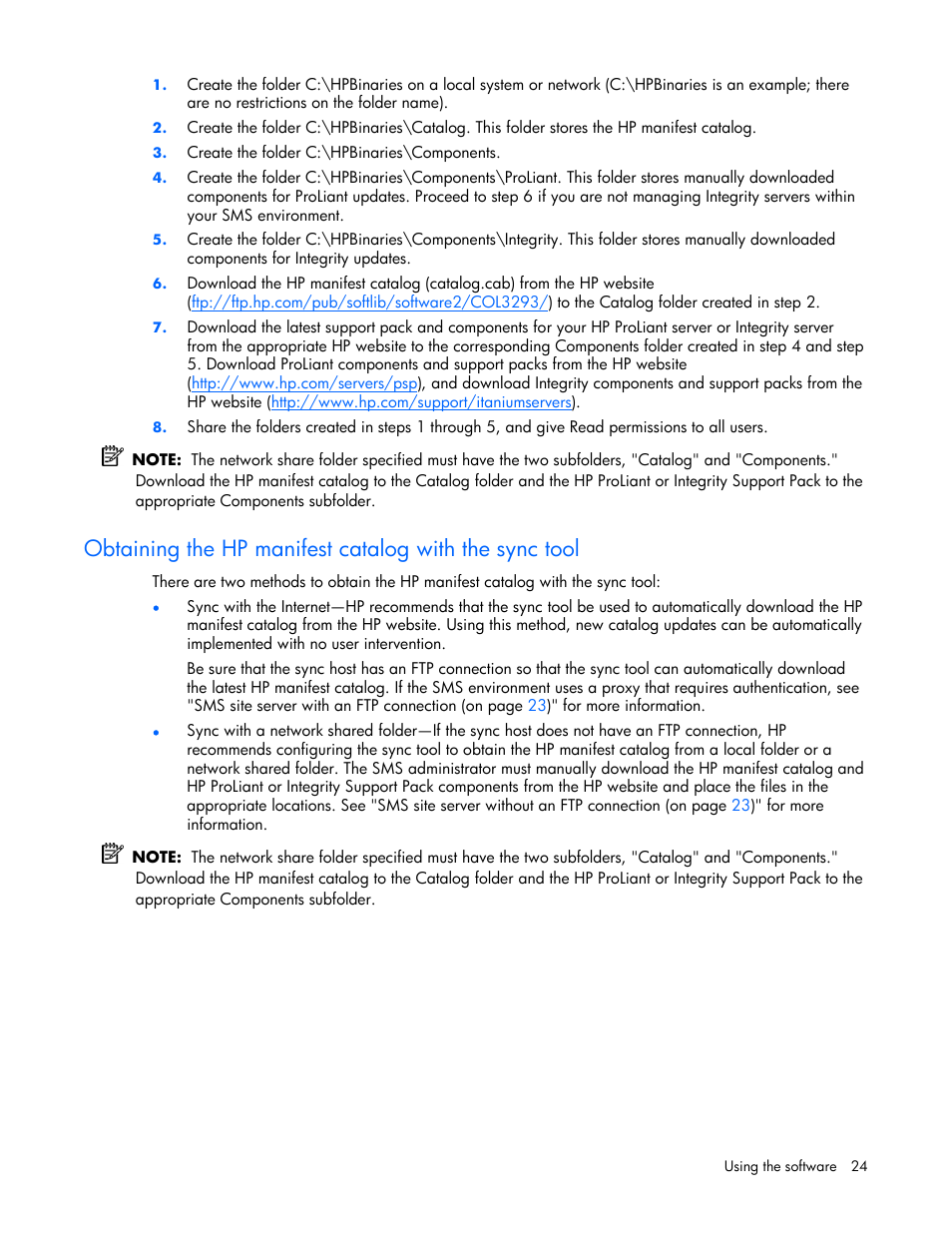 1. Create the folder C:\HPBinaries on a local system or network (C:\HPBinaries is an example; there are no restrictions on the folder name).

2. Create the folder C:\HPBinaries\Catalog. This folder stores the HP manifest catalog.

3. Create the folder C:\HPBinaries\Components.

4. Create the folder C:\HPBinaries\Components\ProLiant. This folder stores manually downloaded components for ProLiant updates. Proceed to step 6 if you are not managing Integrity servers within your SMS environment.

5. Create the folder C:\HPBinaries\Components\Integrity. This folder stores manually downloaded components for Integrity updates.

6. Download the HP manifest catalog (catalog.cab) from the HP website (ftp://ftp.hp.com/pub/softlib/software2/COL3293/) to the Catalog folder created in step 2.

7. Download the latest support pack and components for your HP ProLiant server or Integrity server from the appropriate HP website to the corresponding Components folder created in step 4 and step 5. Download ProLiant components and support packs from the HP website (http://www.hp.com/servers/psp), and download Integrity components and support packs from the HP website (http://www.hp.com/support/itaniumservers).

8. Share the folders created in steps 1 through 5, and give Read permissions to all users.

NOTE: The network share folder specified must have the two subfolders, "Catalog" and "Components." Download the HP manifest catalog to the Catalog folder and the HP ProLiant or Integrity Support Pack to the appropriate Components subfolder.

Obtaining the HP manifest catalog with the sync tool

There are two methods to obtain the HP manifest catalog with the sync tool:

• Sync with the Internet—HP recommends that the sync tool be used to automatically download the HP manifest catalog from the HP website. Using this method, new catalog updates can be automatically implemented with no user intervention.

Be sure that the sync host has an FTP connection so that the sync tool can automatically download the latest HP manifest catalog. If the SMS environment uses a proxy that requires authentication, see "SMS site server with an FTP connection (on page 23)" for more information.

• Sync with a network shared folder—If the sync host does not have an FTP connection, HP recommends configuring the sync tool to obtain the HP manifest catalog from a local folder or a network shared folder. The SMS administrator must manually download the HP manifest catalog and HP ProLiant or Integrity Support Pack components from the HP website and place the files in the appropriate locations. See "SMS site server without an FTP connection (on page 23)" for more information.

NOTE: The network share folder specified must have the two subfolders, "Catalog" and "Components." Download the HP manifest catalog to the Catalog folder and the HP ProLiant or Integrity Support Pack to the appropriate Components subfolder.

Using the software 24